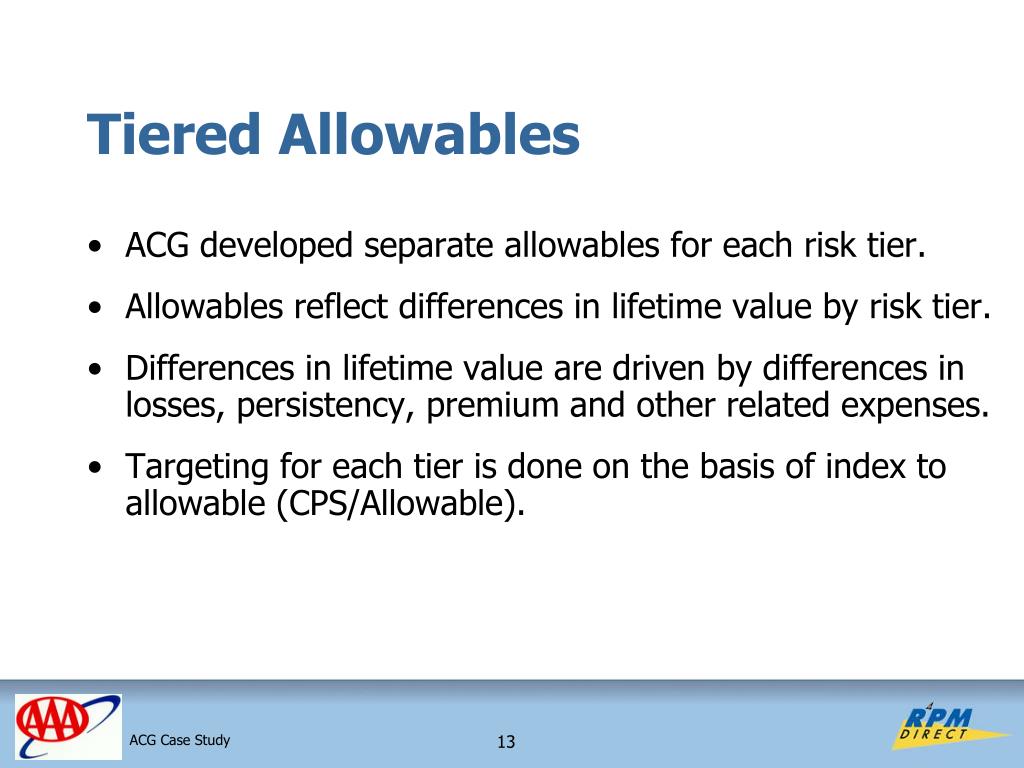 Tiered Allowables

• ACG developed separate allowables for each risk tier.

• Allowables reflect differences in lifetime value by risk tier.

• Differences in lifetime value are driven by differences in losses, persistency, premium and other related expenses.

• Targeting for each tier is done on the basis of index to allowable (CPS/Allowable).

AAA

ACG Case Study

13

RPM DIRECT